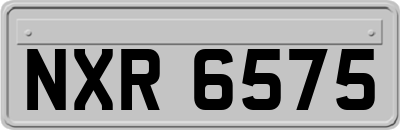 NXR 6575